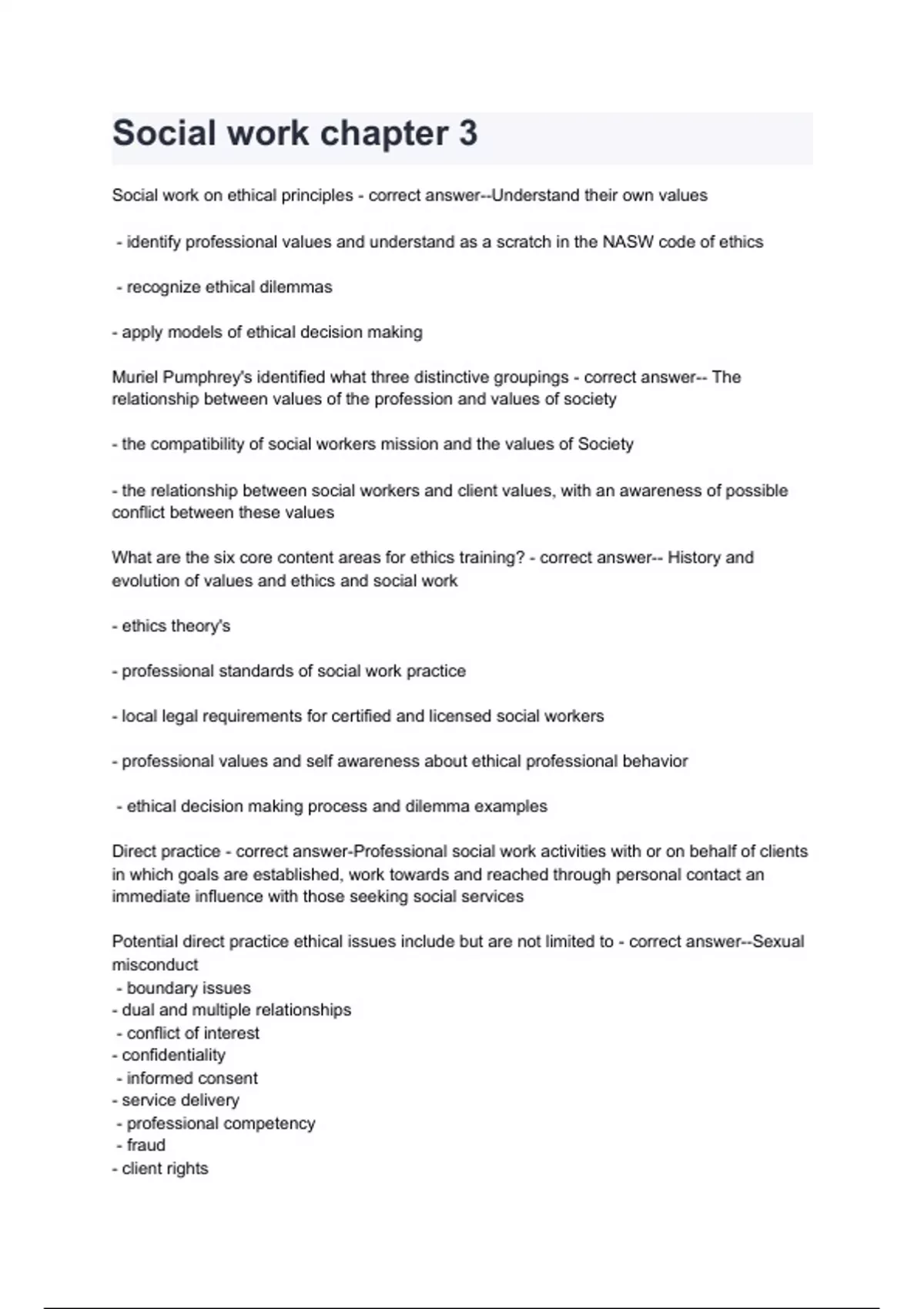 Social work chapter 3

Social work on ethical principles - correct answer--Understand their own values

- identify professional values and understand as a scratch in the NASW code of ethics

- recognize ethical dilemmas

- apply models of ethical decision making

Muriel Pumphrey's identified what three distinctive groupings - correct answer-- The relationship between values of the profession and values of society

- the compatibility of social workers mission and the values of Society

- the relationship between social workers and client values, with an awareness of possible conflict between these values

What are the six core content areas for ethics training? - correct answer-- History and evolution of values and ethics and social work

- ethics theory's

- professional standards of social work practice

- local legal requirements for certified and licensed social workers

- professional values and self awareness about ethical professional behavior

- ethical decision making process and dilemma examples

Direct practice - correct answer-Professional social work activities with or on behalf of clients in which goals are established, work towards and reached through personal contact an immediate influence with those seeking social services

Potential direct practice ethical issues include but are not limited to - correct answer--Sexual misconduct
- boundary issues
- dual and multiple relationships
- conflict of interest
- confidentiality
- informed consent
- service delivery
- professional competency
- fraud
- client rights